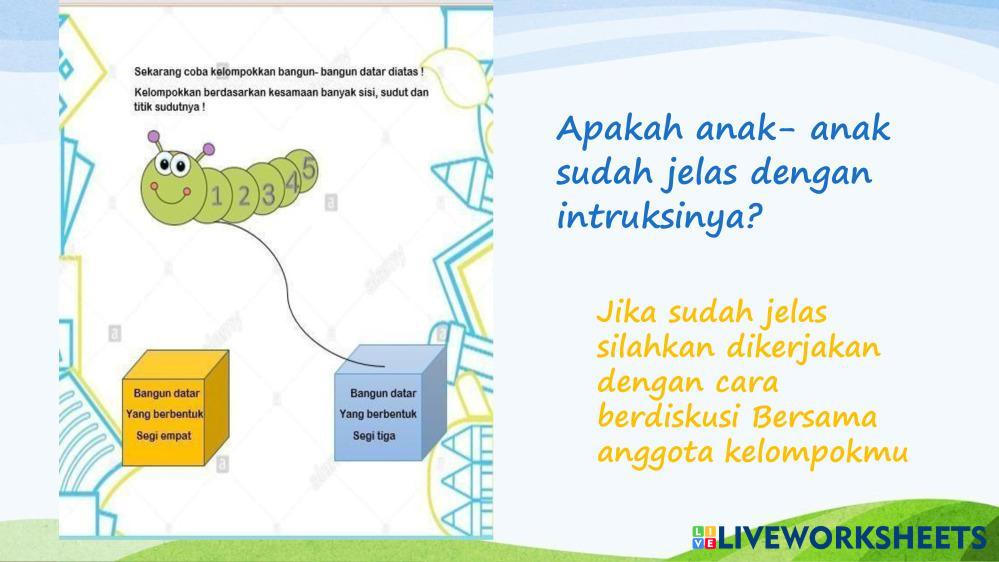 Sekarang coba kelompokkan bangun- bangun datar diatas !

Kelompokkan berdasarkan kesamaan banyak sisi, sudut dan titik sudutnya !

1 2 3 4 5

Bangun datar Yang berbentuk Segi empat

Bangun datar Yang berbentuk Segi tiga

Apakah anak- anak sudah jelas dengan intruksinya?

Jika sudah jelas silahkan dikerjakan dengan cara berdiskusi Bersama anggota kelompokmu

LIVEWORKSHEETS